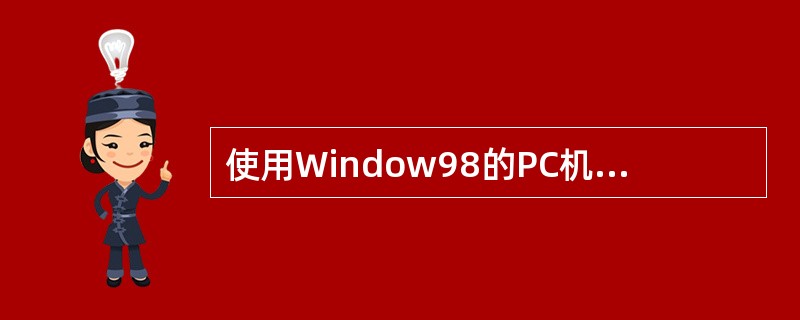 使用Window98的PC机…